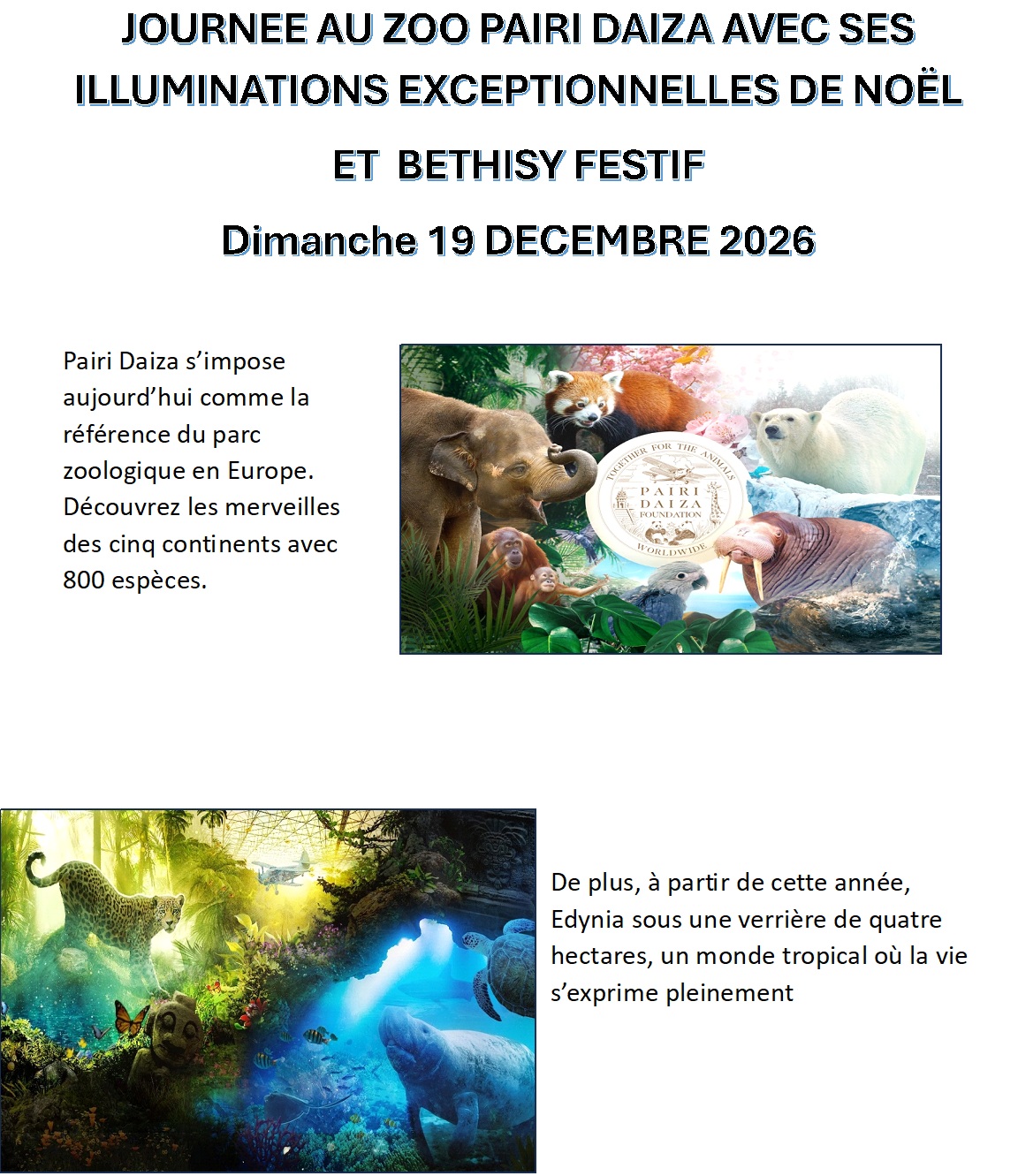 JOURNEE AU ZOO PAIRI DAIZA AVEC SES ILLUMINATIONS EXCEPTIONNELLES DE NOËL

ET BETHISY FESTIF

Dimanche 19 DECEMBRE 2026

Pairi Daiza s'impose aujourd'hui comme la référence du parc zoologique en Europe. Découvrez les merveilles des cinq continents avec 800 espèces.

TOGETHER FOR THE ANIMALS
PAIRI DAIZA FOUNDATION
WORLDWIDE

De plus, à partir de cette année, Edynia sous une verrière de quatre hectares, un monde tropical où la vie s'exprime pleinement